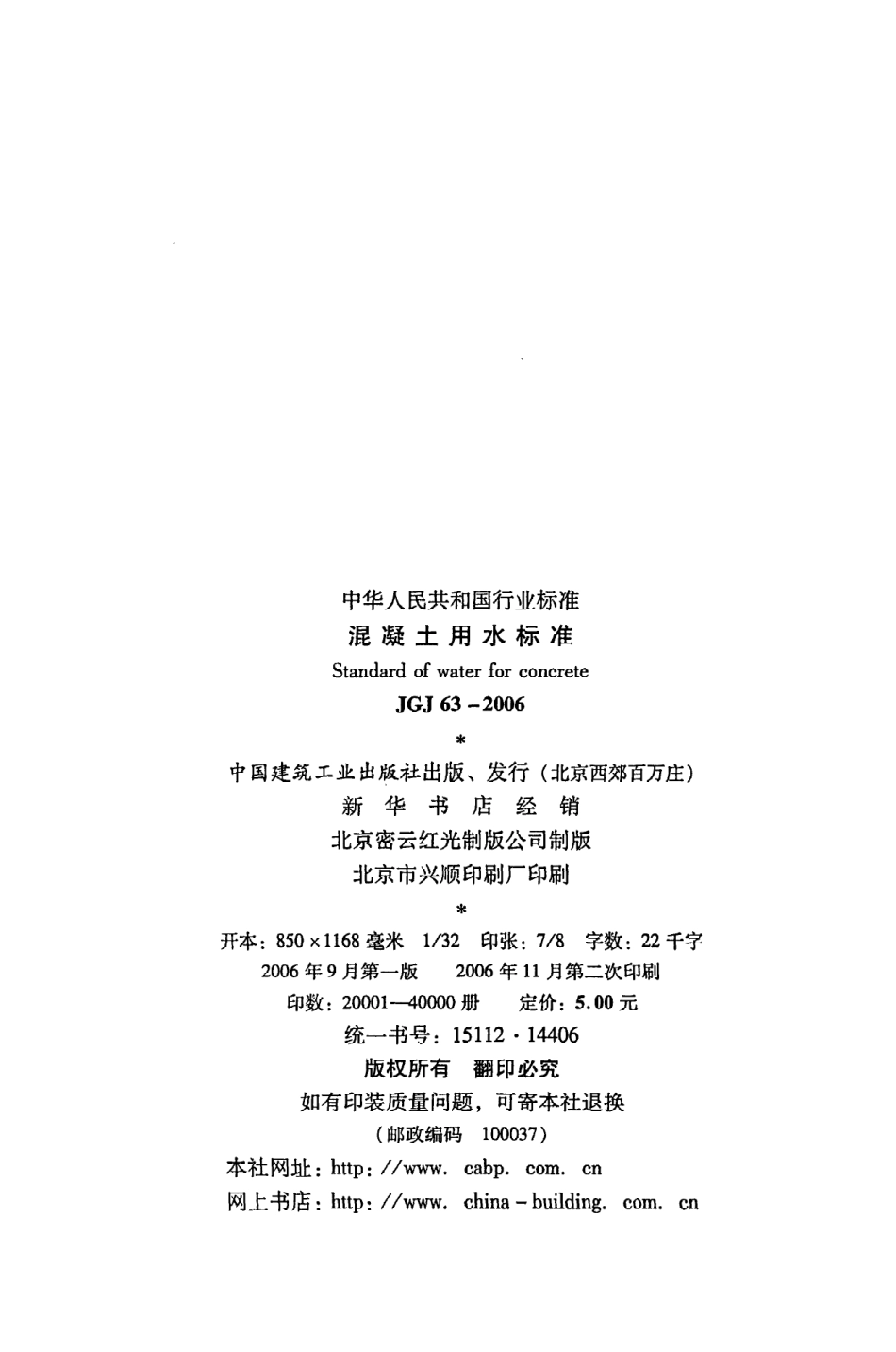 中华人民共和国行业标准

混凝土用水标准

Standard of water for concrete

JGJ 63－2006

*

中国建筑工业出版社出版、发行（北京西郊百万庄）

新华书店经销

北京密云红光制版公司制版

北京市兴顺印刷厂印刷

*

开本：850×1168毫米 1/32 印张：7/8 字数：22千字

2006年9月第一版 2006年11月第二次印刷

印数：20001—40000册 定价：5.00元

统一书号：15112·14406

版权所有 翻印必究

如有印装质量问题，可寄本社退换

（邮政编码 100037）

本社网址：http://www.cabp.com.cn

网上书店：http://www.china－building.com.cn